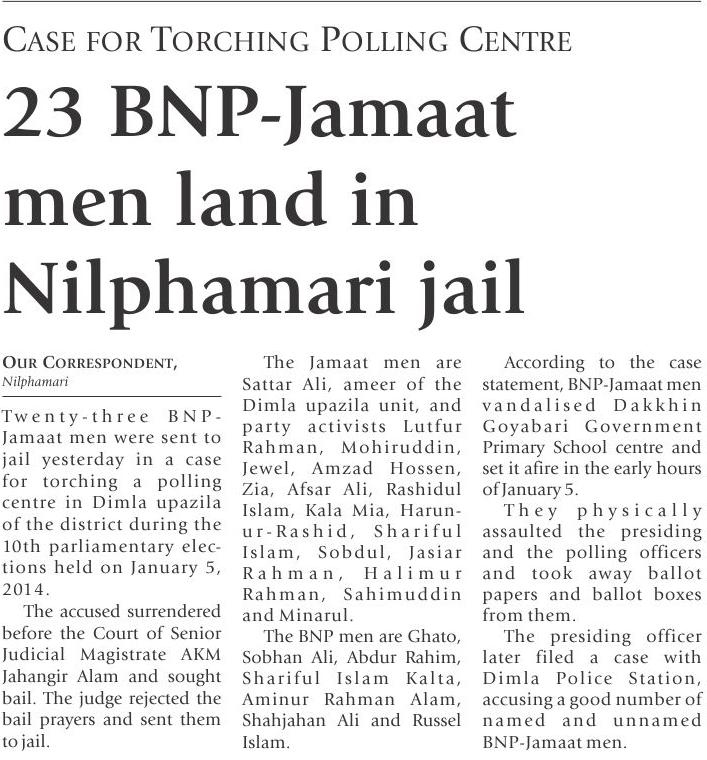 CASE FOR TORCHING POLLING CENTRE

23 BNP-Jamaat men land in Nilphamari jail

OUR CORRESPONDENT,
Nilphamari

Twenty-three BNP-Jamaat men were sent to jail yesterday in a case for torching a polling centre in Dimla upazila of the district during the 10th parliamentary elections held on January 5, 2014.

The accused surrendered before the Court of Senior Judicial Magistrate AKM Jahangir Alam and sought bail. The judge rejected the bail prayers and sent them to jail.

The Jamaat men are Sattar Ali, ameer of the Dimla upazila unit, and party activists Lutfur Rahman, Mohiruddin, Jewel, Amzad Hossen, Zia, Afsar Ali, Rashidul Islam, Kala Mia, Harun-ur-Rashid, Shariful Islam, Sobdul, Jasiar Rahman, Halimur Rahman, Sahimuddin and Minarul.

The BNP men are Ghato, Sobhan Ali, Abdur Rahim, Shariful Islam Kalta, Aminur Rahman Alam, Shahjahan Ali and Russel Islam.

According to the case statement, BNP-Jamaat men vandalised Dakkhin Goyabari Government Primary School centre and set it afire in the early hours of January 5.

They physically assaulted the presiding and the polling officers and took away ballot papers and ballot boxes from them.

The presiding officer later filed a case with Dimla Police Station, accusing a good number of named and unnamed BNP-Jamaat men.